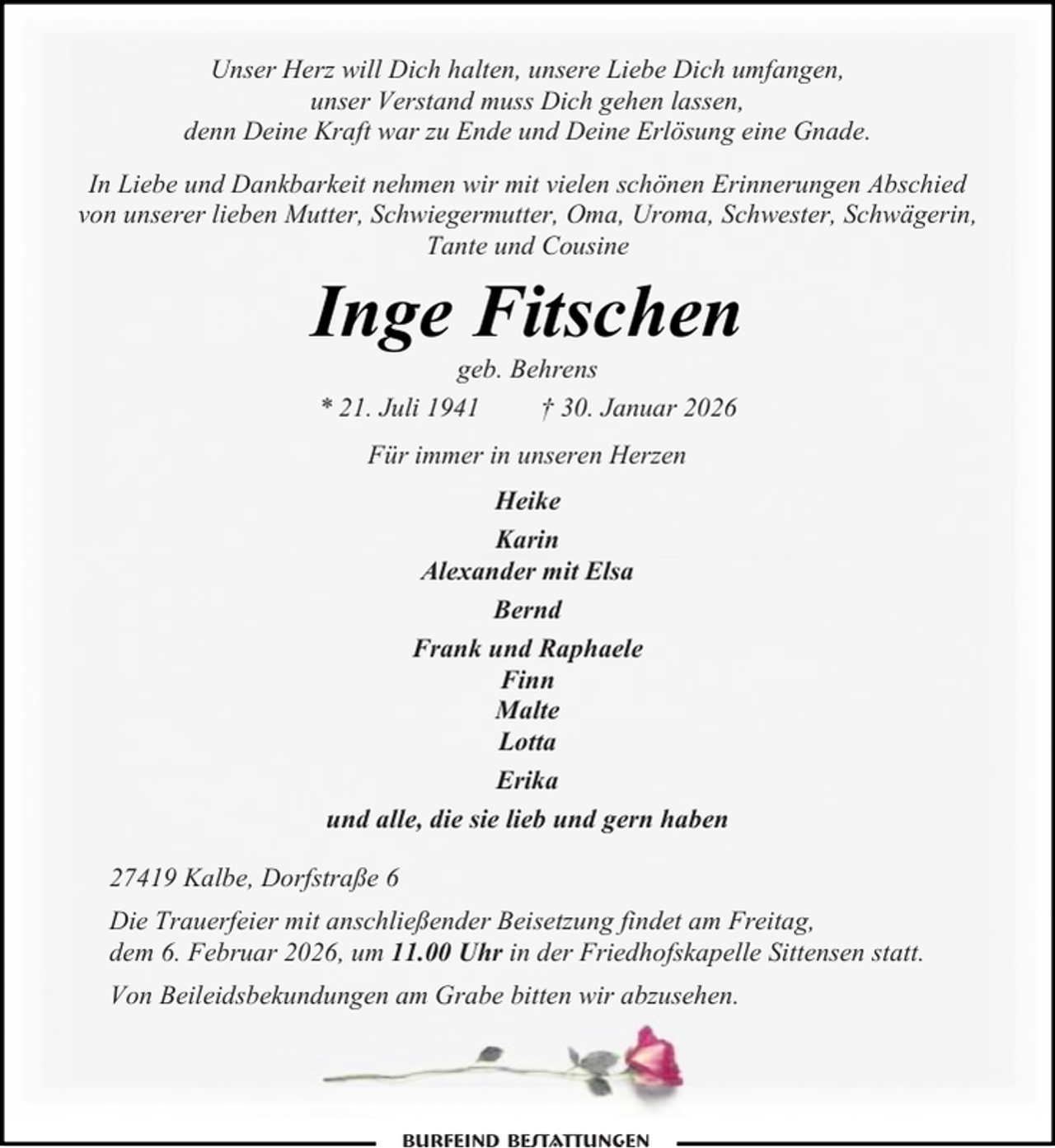 Unser Herz will Dich halten, unsere Liebe Dich umfangen,
unser Verstand muss Dich gehen lassen,
denn Deine Kraft war zu Ende und Deine Erlösung eine Gnade.

In Liebe und Dankbarkeit nehmen wir mit vielen schönen Erinnerungen Abschied von unserer lieben Mutter, Schwiegermutter, Oma, Uroma, Schwester, Schwägerin, Tante und Cousine

Inge Fitschen

geb. Behrens

* 21. Juli 1941 † 30. Januar 2026

Für immer in unseren Herzen

Heike

Karin
Alexander mit Elsa

Bernd

Frank und Raphaele
Finn
Malte
Lotta

Erika

und alle, die sie lieb und gern haben

27419 Kalbe, Dorfstraße 6

Die Trauerfeier mit anschließender Beisetzung findet am Freitag, dem 6. Februar 2026, um 11.00 Uhr in der Friedhofskapelle Sittensen statt.

Von Beileidsbekundungen am Grabe bitten wir abzusehen.

BURFEIND BESTATTUNGEN